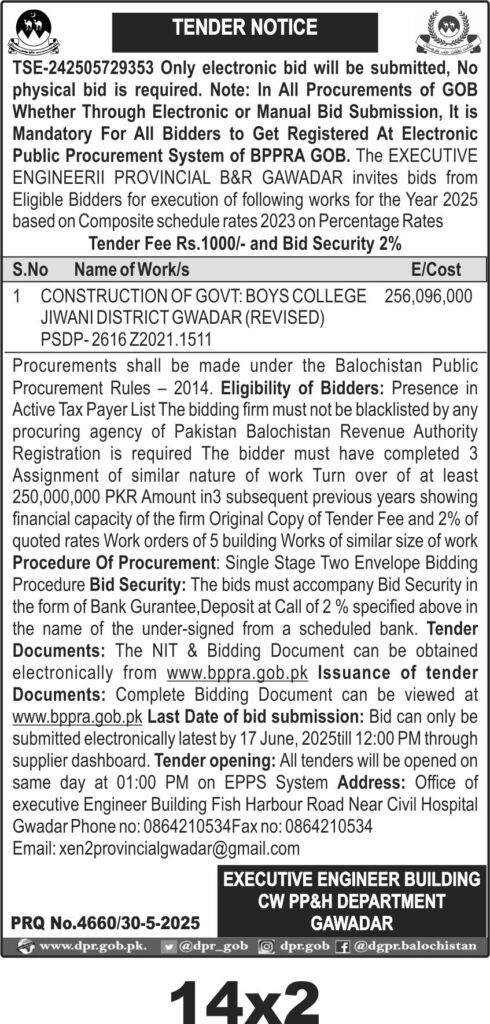 TENDER NOTICE

TSE-242505729353 Only electronic bid will be submitted, No physical bid is required. Note: In All Procurements of GOB Whether Through Electronic or Manual Bid Submission, It is Mandatory For All Bidders to Get Registered At Electronic Public Procurement System of BPPRA GOB. The EXECUTIVE ENGINEERII PROVINCIAL B&R GAWADAR invites bids from Eligible Bidders for execution of following works for the Year 2025 based on Composite schedule rates 2023 on Percentage Rates

Tender Fee Rs.1000/- and Bid Security 2%

| S.No | Name of Work/s | E/Cost |
|---|---|---|
| 1 | CONSTRUCTION OF GOVT: BOYS COLLEGE JIWANI DISTRICT GWADAR (REVISED) PSDP- 2616 Z2021.1511 | 256,096,000 |

Procurements shall be made under the Balochistan Public Procurement Rules – 2014. Eligibility of Bidders: Presence in Active Tax Payer List The bidding firm must not be blacklisted by any procuring agency of Pakistan Balochistan Revenue Authority Registration is required The bidder must have completed 3 Assignment of similar nature of work Turn over of at least 250,000,000 PKR Amount in3 subsequent previous years showing financial capacity of the firm Original Copy of Tender Fee and 2% of quoted rates Work orders of 5 building Works of similar size of work Procedure Of Procurement: Single Stage Two Envelope Bidding Procedure Bid Security: The bids must accompany Bid Security in the form of Bank Gurantee,Deposit at Call of 2 % specified above in the name of the under-signed from a scheduled bank. Tender Documents: The NIT & Bidding Document can be obtained electronically from www.bppra.gob.pk Issuance of tender Documents: Complete Bidding Document can be viewed at www.bppra.gob.pk Last Date of bid submission: Bid can only be submitted electronically latest by 17 June, 2025till 12:00 PM through supplier dashboard. Tender opening: All tenders will be opened on same day at 01:00 PM on EPPS System Address: Office of executive Engineer Building Fish Harbour Road Near Civil Hospital Gwadar Phone no: 0864210534Fax no: 0864210534
Email: xen2provincialgwadar@gmail.com

EXECUTIVE ENGINEER BUILDING
CW PP&H DEPARTMENT
GAWADAR

PRQ No.4660/30-5-2025

www.dpr.gob.pk. @dpr_gob dpr.gob @dgpr.balochistan

14x2